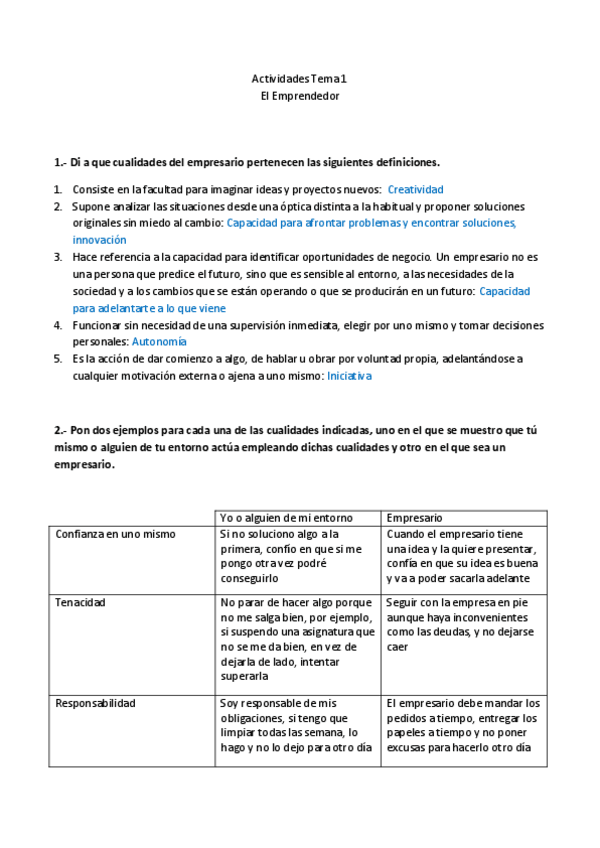 Actividades Tema 1
El Emprendedor

1.- Di a que cualidades del empresario pertenecen las siguientes definiciones.

1. Consiste en la facultad para imaginar ideas y proyectos nuevos: Creatividad
2. Supone analizar las situaciones desde una óptica distinta a la habitual y proponer soluciones originales sin miedo al cambio: Capacidad para afrontar problemas y encontrar soluciones, innovación
3. Hace referencia a la capacidad para identificar oportunidades de negocio. Un empresario no es una persona que predice el futuro, sino que es sensible al entorno, a las necesidades de la sociedad y a los cambios que se están operando o que se producirán en un futuro: Capacidad para adelantarte a lo que viene
4. Funcionar sin necesidad de una supervisión inmediata, elegir por uno mismo y tomar decisiones personales: Autonomía
5. Es la acción de dar comienzo a algo, de hablar u obrar por voluntad propia, adelantándose a cualquier motivación externa o ajena a uno mismo: Iniciativa

2.- Pon dos ejemplos para cada una de las cualidades indicadas, uno en el que se muestro que tú mismo o alguien de tu entorno actúa empleando dichas cualidades y otro en el que sea un empresario.

| | Yo o alguien de mi entorno | Empresario |
|---|---|---|
| Confianza en uno mismo | Si no soluciono algo a la primera, confío en que si me pongo otra vez podré conseguirlo | Cuando el empresario tiene una idea y la quiere presentar, confía en que su idea es buena y va a poder sacarla adelante |
| Tenacidad | No parar de hacer algo porque no me salga bien, por ejemplo, si suspendo una asignatura que no se me da bien, en vez de dejarla de lado, intentar superarla | Seguir con la empresa en pie aunque haya inconvenientes como las deudas, y no dejarse caer |
| Responsabilidad | Soy responsable de mis obligaciones, si tengo que limpiar todas las semana, lo hago y no lo dejo para otro día | El empresario debe mandar los pedidos a tiempo, entregar los papeles a tiempo y no poner excusas para hacerlo otro día |